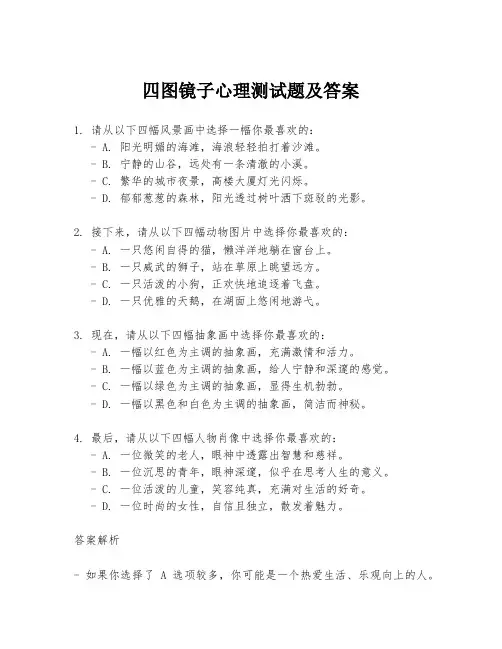 四图镜子心理测试题及答案

1. 请从以下四幅风景画中选择一幅你最喜欢的：
- A. 阳光明媚的海滩，海浪轻轻拍打着沙滩。
- B. 宁静的山谷，远处有一条清澈的小溪。
- C. 繁华的城市夜景，高楼大厦灯光闪烁。
- D. 郁郁葱葱的森林，阳光透过树叶洒下斑驳的光影。

2. 接下来，请从以下四幅动物图片中选择你最喜欢的：
- A. 一只悠闲自得的猫，懒洋洋地躺在窗台上。
- B. 一只威武的狮子，站在草原上眺望远方。
- C. 一只活泼的小狗，正欢快地追逐着飞盘。
- D. 一只优雅的天鹅，在湖面上悠闲地游弋。

3. 现在，请从以下四幅抽象画中选择你最喜欢的：
- A. 一幅以红色为主调的抽象画，充满激情和活力。
- B. 一幅以蓝色为主调的抽象画，给人宁静和深邃的感觉。
- C. 一幅以绿色为主调的抽象画，显得生机勃勃。
- D. 一幅以黑色和白色为主调的抽象画，简洁而神秘。

4. 最后，请从以下四幅人物肖像中选择你最喜欢的：
- A. 一位微笑的老人，眼神中透露出智慧和慈祥。
- B. 一位沉思的青年，眼神深邃，似乎在思考人生的意义。
- C. 一位活泼的儿童，笑容纯真，充满对生活的好奇。
- D. 一位时尚的女性，自信且独立，散发着魅力。

答案解析

- 如果你选择了 A 选项较多，你可能是一个热爱生活、乐观向上的人。